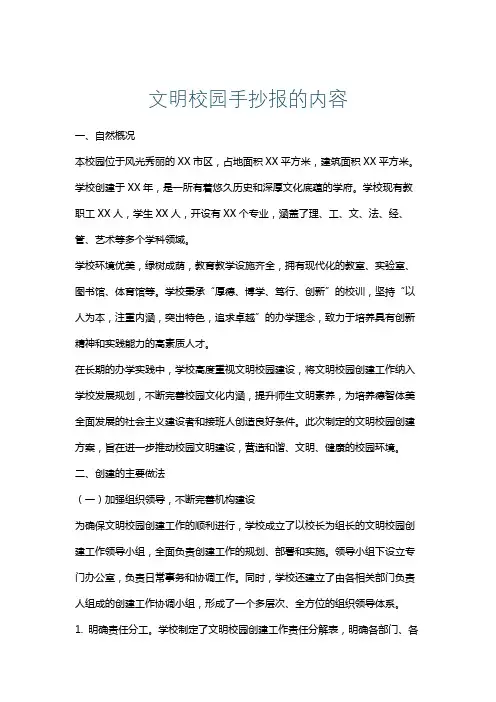 文明校园手抄报的内容

一、自然概况

本校园位于风光秀丽的 XX 市区，占地面积 XX 平方米，建筑面积 XX 平方米。学校创建于 XX 年，是一所有着悠久历史和深厚文化底蕴的学府。学校现有教职工 XX 人，学生 XX 人，开设有 XX 个专业，涵盖了理、工、文、法、经、管、艺术等多个学科领域。

学校环境优美，绿树成荫，教育教学设施齐全，拥有现代化的教室、实验室、图书馆、体育馆等。学校秉承“厚德、博学、笃行、创新”的校训，坚持“以人为本，注重内涵，突出特色，追求卓越”的办学理念，致力于培养具有创新精神和实践能力的高素质人才。

在长期的办学实践中，学校高度重视文明校园建设，将文明校园创建工作纳入学校发展规划，不断完善校园文化内涵，提升师生文明素养，为培养德智体美全面发展的社会主义建设者和接班人创造良好条件。此次制定的文明校园创建方案，旨在进一步推动校园文明建设，营造和谐、文明、健康的校园环境。

二、创建的主要做法

（一）加强组织领导，不断完善机构建设

为确保文明校园创建工作的顺利进行，学校成立了以校长为组长的文明校园创建工作领导小组，全面负责创建工作的规划、部署和实施。领导小组下设立专门办公室，负责日常事务和协调工作。同时，学校还建立了由各相关部门负责人组成的创建工作协调小组，形成了一个多层次、全方位的组织领导体系。

1. 明确责任分工。学校制定了文明校园创建工作责任分解表，明确各部门、各